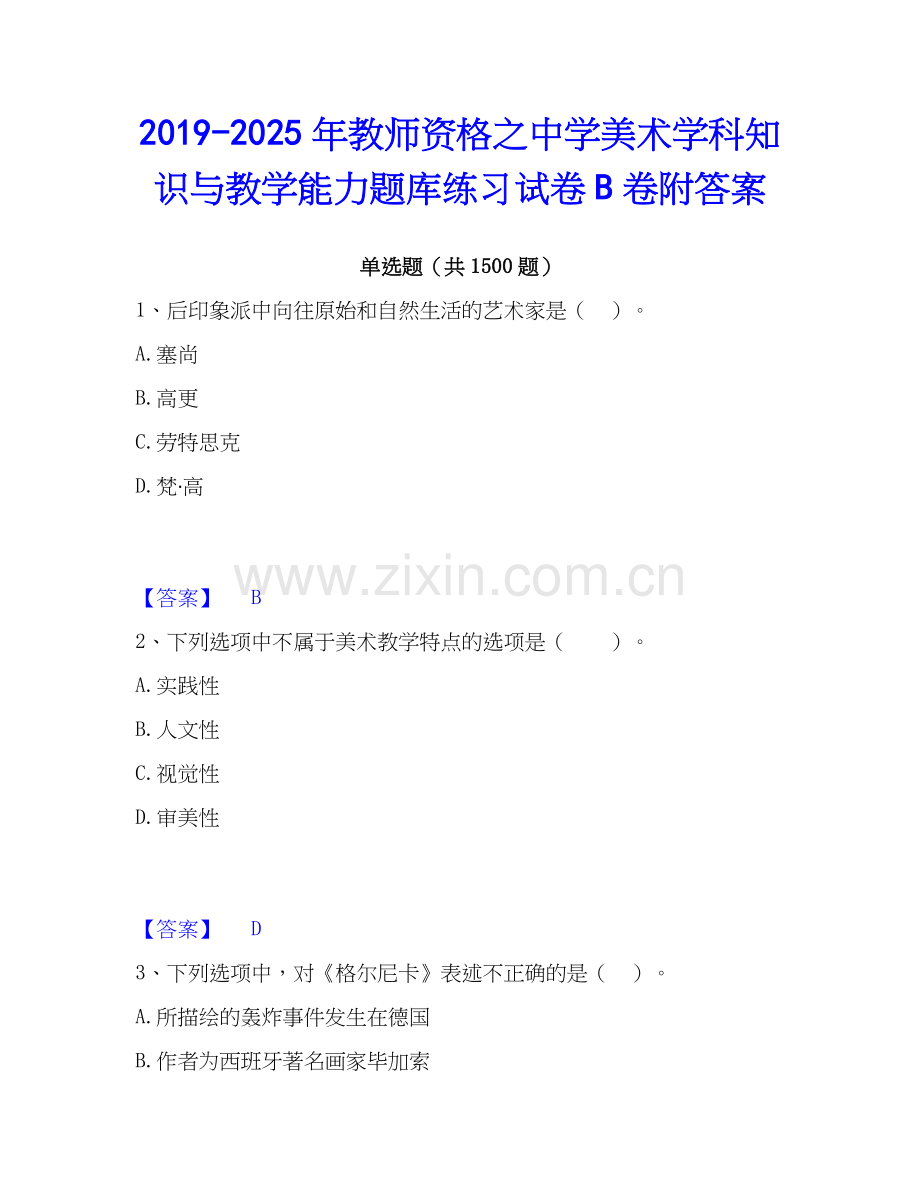 2019-2025年教师资格之中学美术学科知识与教学能力题库练习试卷B卷附答案

单选题（共1500题）

1、后印象派中向往原始和自然生活的艺术家是（ ）。

A.塞尚

B.高更

C.劳特思克

D.梵·高

【答案】 B

2、下列选项中不属于美术教学特点的选项是（ ）。

A.实践性

B.人文性

C.视觉性

D.审美性

【答案】 D

3、下列选项中，对《格尔尼卡》表述不正确的是（ ）。

A.所描绘的轰炸事件发生在德国

B.作者为西班牙著名画家毕加索

www.zixin.com.cn